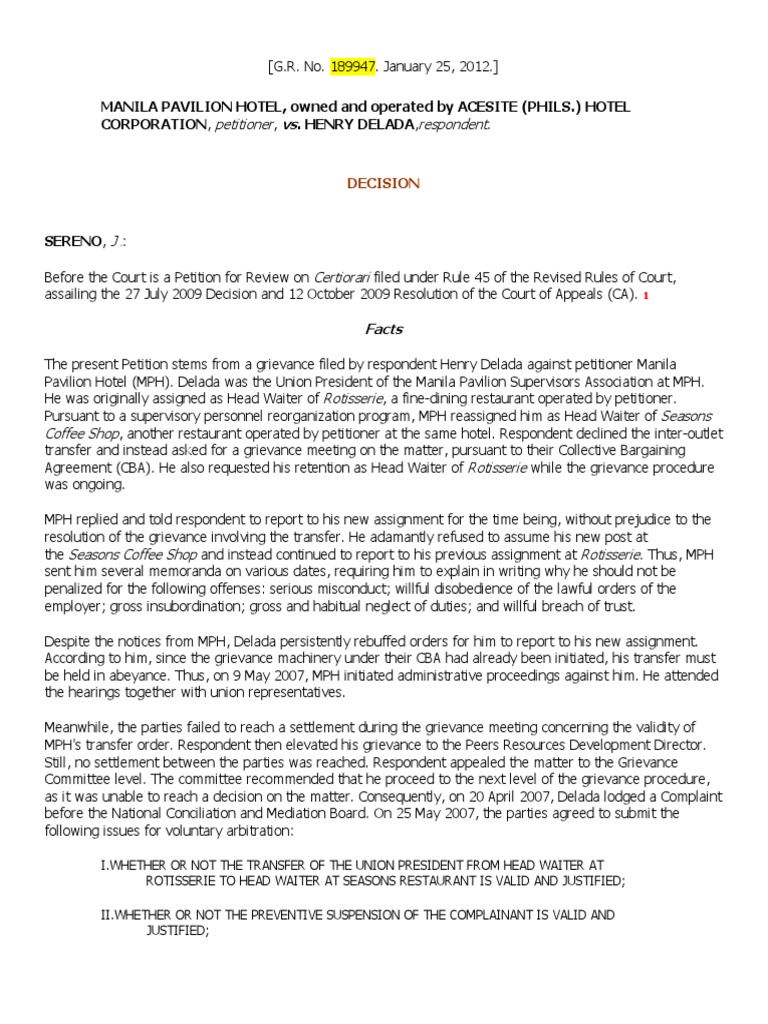 [G.R. No. 189947. January 25, 2012.]

MANILA PAVILION HOTEL, owned and operated by ACESITE (PHILS.) HOTEL CORPORATION, petitioner, vs. HENRY DELADA,respondent.

DECISION

SERENO, J.:

Before the Court is a Petition for Review on Certiorari filed under Rule 45 of the Revised Rules of Court, assailing the 27 July 2009 Decision and 12 October 2009 Resolution of the Court of Appeals (CA). 1

Facts

The present Petition stems from a grievance filed by respondent Henry Delada against petitioner Manila Pavilion Hotel (MPH). Delada was the Union President of the Manila Pavilion Supervisors Association at MPH. He was originally assigned as Head Waiter of Rotisserie, a fine-dining restaurant operated by petitioner. Pursuant to a supervisory personnel reorganization program, MPH reassigned him as Head Waiter of Seasons Coffee Shop, another restaurant operated by petitioner at the same hotel. Respondent declined the inter-outlet transfer and instead asked for a grievance meeting on the matter, pursuant to their Collective Bargaining Agreement (CBA). He also requested his retention as Head Waiter of Rotisserie while the grievance procedure was ongoing.

MPH replied and told respondent to report to his new assignment for the time being, without prejudice to the resolution of the grievance involving the transfer. He adamantly refused to assume his new post at the Seasons Coffee Shop and instead continued to report to his previous assignment at Rotisserie. Thus, MPH sent him several memoranda on various dates, requiring him to explain in writing why he should not be penalized for the following offenses: serious misconduct; willful disobedience of the lawful orders of the employer; gross insubordination; gross and habitual neglect of duties; and willful breach of trust.

Despite the notices from MPH, Delada persistently rebuffed orders for him to report to his new assignment. According to him, since the grievance machinery under their CBA had already been initiated, his transfer must be held in abeyance. Thus, on 9 May 2007, MPH initiated administrative proceedings against him. He attended the hearings together with union representatives.

Meanwhile, the parties failed to reach a settlement during the grievance meeting concerning the validity of MPH's transfer order. Respondent then elevated his grievance to the Peers Resources Development Director. Still, no settlement between the parties was reached. Respondent appealed the matter to the Grievance Committee level. The committee recommended that he proceed to the next level of the grievance procedure, as it was unable to reach a decision on the matter. Consequently, on 20 April 2007, Delada lodged a Complaint before the National Conciliation and Mediation Board. On 25 May 2007, the parties agreed to submit the following issues for voluntary arbitration:

I.WHETHER OR NOT THE TRANSFER OF THE UNION PRESIDENT FROM HEAD WAITER AT ROTISSERIE TO HEAD WAITER AT SEASONS RESTAURANT IS VALID AND JUSTIFIED;

II.WHETHER OR NOT THE PREVENTIVE SUSPENSION OF THE COMPLAINANT IS VALID AND JUSTIFIED;